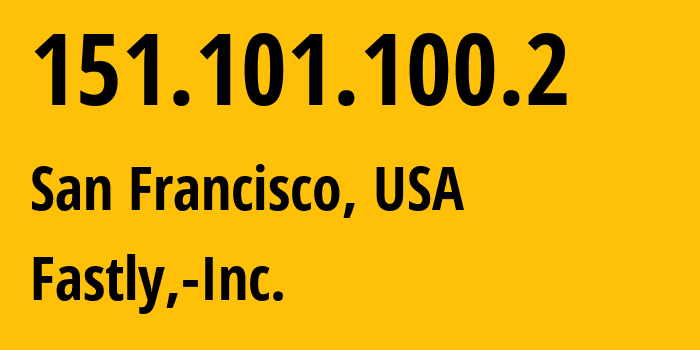 151.101.100.2

San Francisco, USA

Fastly,-Inc.